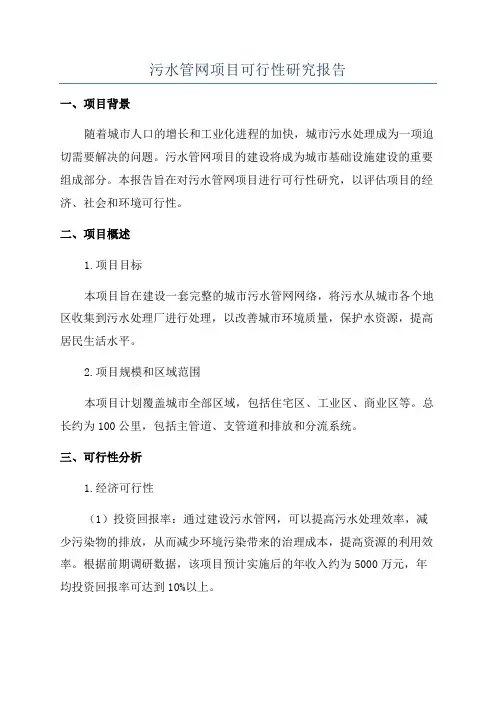 污水管网项目可行性研究报告

一、项目背景

随着城市人口的增长和工业化进程的加快，城市污水处理成为一项迫切需要解决的问题。污水管网项目的建设将成为城市基础设施建设的重要组成部分。本报告旨在对污水管网项目进行可行性研究，以评估项目的经济、社会和环境可行性。

二、项目概述

1.项目目标

本项目旨在建设一套完整的城市污水管网网络，将污水从城市各个地区收集到污水处理厂进行处理，以改善城市环境质量，保护水资源，提高居民生活水平。

2.项目规模和区域范围

本项目计划覆盖城市全部区域，包括住宅区、工业区、商业区等。总长约为100公里，包括主管道、支管道和排放和分流系统。

三、可行性分析

1.经济可行性

（1）投资回报率：通过建设污水管网，可以提高污水处理效率，减少污染物的排放，从而减少环境污染带来的治理成本，提高资源的利用效率。根据前期调研数据，该项目预计实施后的年收入约为5000万元，年均投资回报率可达到10%以上。